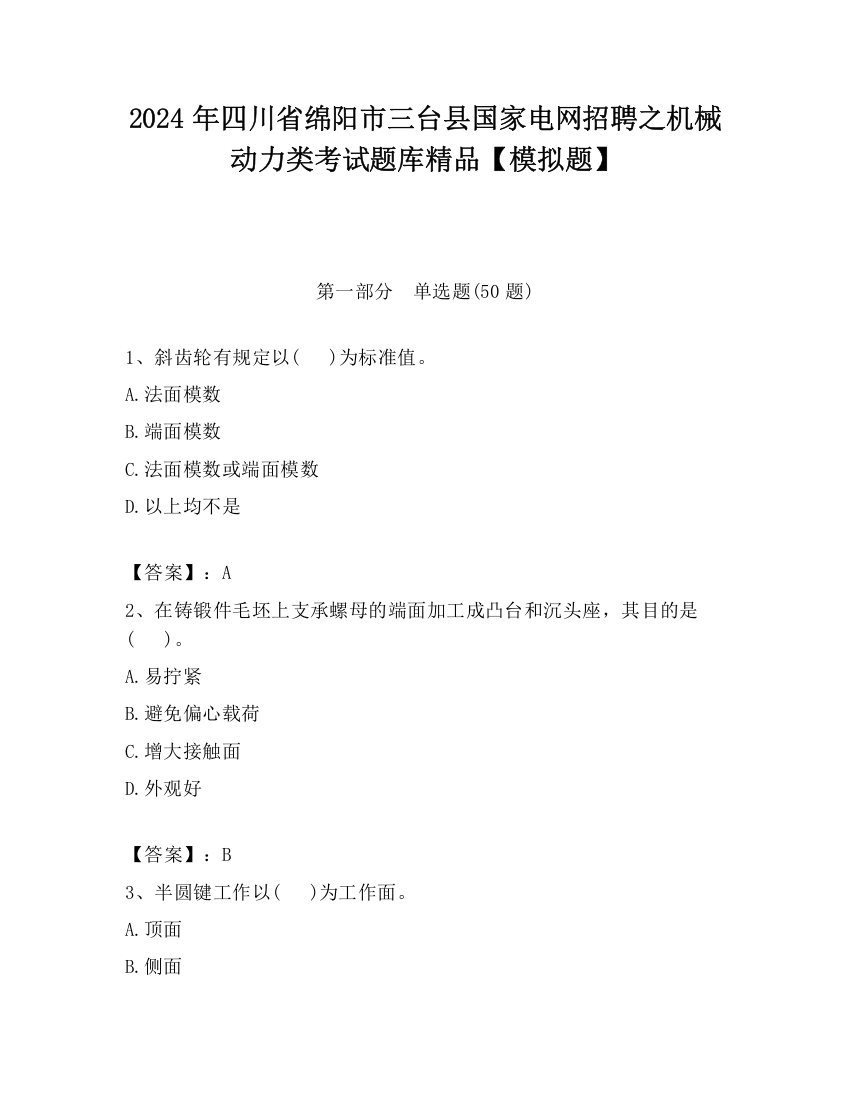 2024年四川省绵阳市三台县国家电网招聘之机械动力类考试题库精品【模拟题】

第一部分　单选题(50题)

1、斜齿轮有规定以(　　)为标准值。

A.法面模数

B.端面模数

C.法面模数或端面模数

D.以上均不是

【答案】：A

2、在铸锻件毛坯上支承螺母的端面加工成凸台和沉头座，其目的是(　　)。

A.易拧紧

B.避免偏心载荷

C.增大接触面

D.外观好

【答案】：B

3、半圆键工作以(　　)为工作面。

A.顶面

B.侧面